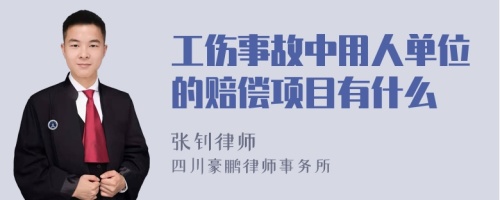 工伤事故中用人单位的赔偿项目有什么

张钊律师

四川豪鹏律师事务所